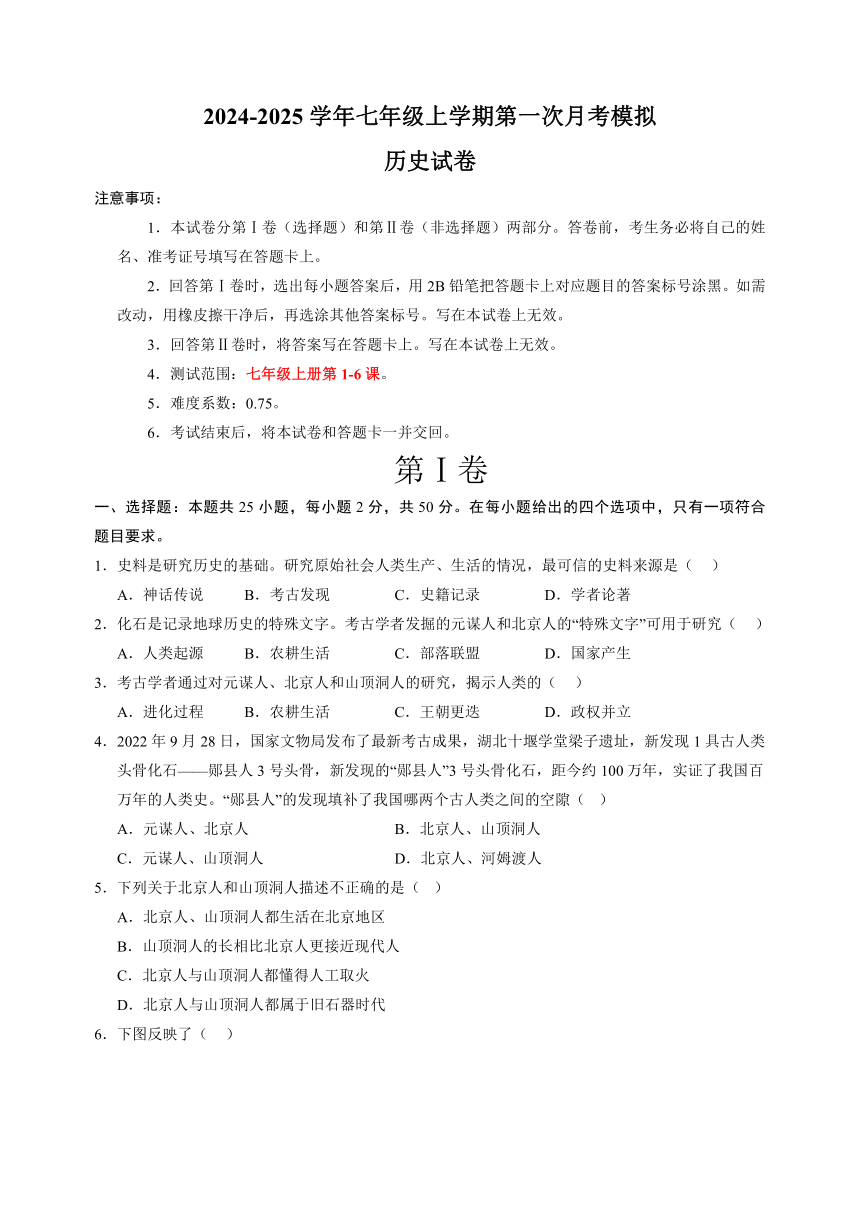 2024-2025 学年七年级上学期第一次月考模拟

历史试卷

注意事项：

1．本试卷分第Ⅰ卷（选择题）和第Ⅱ卷（非选择题）两部分。答卷前，考生务必将自己的姓名、准考证号填写在答题卡上。

2．回答第Ⅰ卷时，选出每小题答案后，用 2B 铅笔把答题卡上对应题目的答案标号涂黑。如需改动，用橡皮擦干净后，再选涂其他答案标号。写在本试卷上无效。

3．回答第Ⅱ卷时，将答案写在答题卡上。写在本试卷上无效。

4．测试范围：七年级上册第 1-6 课。

5．难度系数：0.75。

6．考试结束后，将本试卷和答题卡一并交回。

第Ⅰ卷

一、选择题：本题共 25 小题，每小题 2 分，共 50 分。在每小题给出的四个选项中，只有一项符合题目要求。

1．史料是研究历史的基础。研究原始社会人类生产、生活的情况，最可信的史料来源是（　）

A．神话传说　B．考古发现　C．史籍记录　D．学者论著

2．化石是记录地球历史的特殊文字。考古学者发掘的元谋人和北京人的“特殊文字”可用于研究（　）

A．人类起源　B．农耕生活　C．部落联盟　D．国家产生

3．考古学者通过对元谋人、北京人和山顶洞人的研究，揭示人类的（　）

A．进化过程　B．农耕生活　C．王朝更迭　D．政权并立

4．2022 年 9 月 28 日，国家文物局发布了最新考古成果，湖北十堰学堂梁子遗址，新发现 1 具古人类头骨化石——郧县人 3 号头骨，新发现的“郧县人”3 号头骨化石，距今约 100 万年，实证了我国百万年的人类史。“郧县人”的发现填补了我国哪两个古人类之间的空隙（　）

A．元谋人、北京人　B．北京人、山顶洞人

C．元谋人、山顶洞人　D．北京人、河姆渡人

5．下列关于北京人和山顶洞人描述不正确的是（　）

A．北京人、山顶洞人都生活在北京地区

B．山顶洞人的长相比北京人更接近现代人

C．北京人与山顶洞人都懂得人工取火

D．北京人与山顶洞人都属于旧石器时代

6．下图反映了（　）